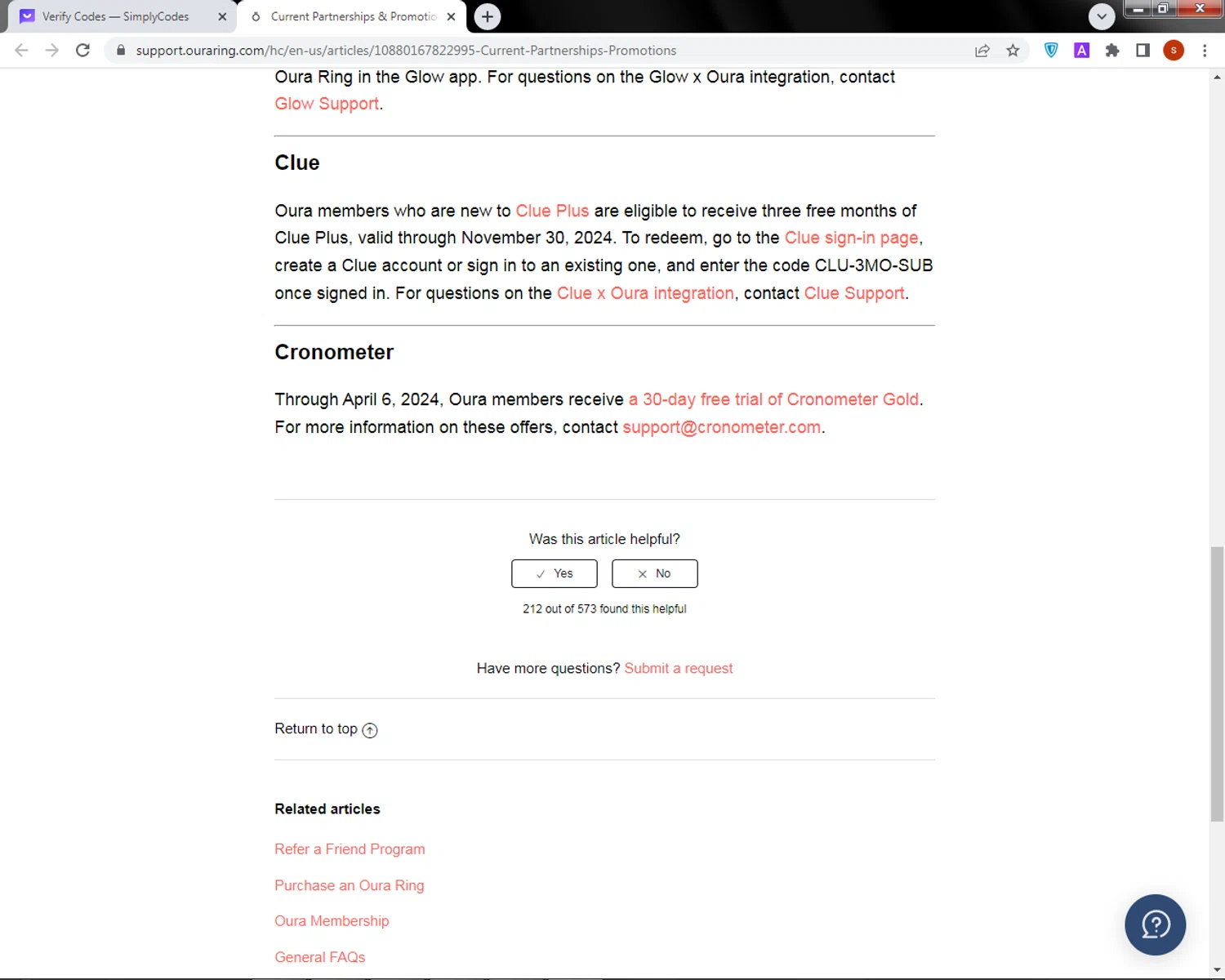 Verify Codes — SimplyCodes
Current Partnerships & Promotio
support.ouraring.com/hc/en-us/articles/10880167822995-Current-Partnerships-Promotions

Oura Ring in the Glow app. For questions on the Glow x Oura integration, contact Glow Support.

Clue

Oura members who are new to Clue Plus are eligible to receive three free months of Clue Plus, valid through November 30, 2024. To redeem, go to the Clue sign-in page, create a Clue account or sign in to an existing one, and enter the code CLU-3MO-SUB once signed in. For questions on the Clue x Oura integration, contact Clue Support.

Cronometer

Through April 6, 2024, Oura members receive a 30-day free trial of Cronometer Gold. For more information on these offers, contact support@cronometer.com.

Was this article helpful?

Yes
No

212 out of 573 found this helpful

Have more questions? Submit a request

Return to top

Related articles

Refer a Friend Program

Purchase an Oura Ring

Oura Membership

General FAQs